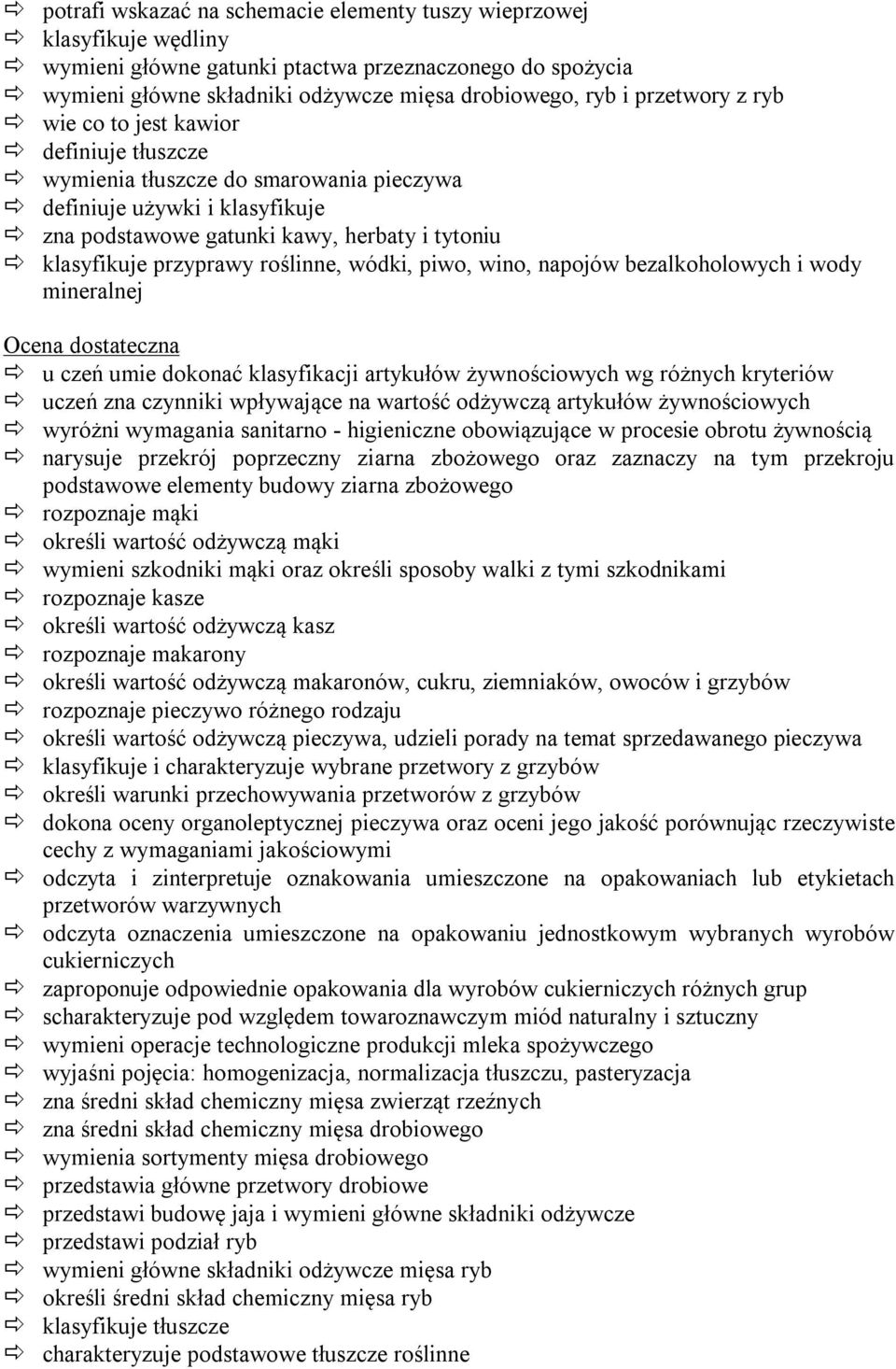 ⇨ potrafi wskazać na schemacie elementy tuszy wieprzowej
⇨ klasyfikuje wędliny
⇨ wymieni główne gatunki ptactwa przeznaczonego do spożycia
⇨ wymieni główne składniki odżywcze mięsa drobiowego, ryb i przetwory z ryb
⇨ wie co to jest kawior
⇨ definiuje tłuszcze
⇨ wymienia tłuszcze do smarowania pieczywa
⇨ definiuje używki i klasyfikuje
⇨ zna podstawowe gatunki kawy, herbaty i tytoniu
⇨ klasyfikuje przyprawy roślinne, wódki, piwo, wino, napojów bezalkoholowych i wody mineralnej

Ocena dostateczna
⇨ u czeń umie dokonać klasyfikacji artykułów żywnościowych wg różnych kryteriów
⇨ uczeń zna czynniki wpływające na wartość odżywczą artykułów żywnościowych
⇨ wyróżni wymagania sanitarno - higieniczne obowiązujące w procesie obrotu żywnością
⇨ narysuje przekrój poprzeczny ziarna zbożowego oraz zaznaczy na tym przekroju podstawowe elementy budowy ziarna zbożowego
⇨ rozpoznaje mąki
⇨ określi wartość odżywczą mąki
⇨ wymieni szkodniki mąki oraz określi sposoby walki z tymi szkodnikami
⇨ rozpoznaje kasze
⇨ określi wartość odżywczą kasz
⇨ rozpoznaje makarony
⇨ określi wartość odżywczą makaronów, cukru, ziemniaków, owoców i grzybów
⇨ rozpoznaje pieczywo różnego rodzaju
⇨ określi wartość odżywczą pieczywa, udzieli porady na temat sprzedawanego pieczywa
⇨ klasyfikuje i charakteryzuje wybrane przetwory z grzybów
⇨ określi warunki przechowywania przetworów z grzybów
⇨ dokona oceny organoleptycznej pieczywa oraz oceni jego jakość porównując rzeczywiste cechy z wymaganiami jakościowymi
⇨ odczyta i zinterpretuje oznakowania umieszczone na opakowaniach lub etykietach przetworów warzywnych
⇨ odczyta oznaczenia umieszczone na opakowaniu jednostkowym wybranych wyrobów cukierniczych
⇨ zaproponuje odpowiednie opakowania dla wyrobów cukierniczych różnych grup
⇨ scharakteryzuje pod względem towaroznawczym miód naturalny i sztuczny
⇨ wymieni operacje technologiczne produkcji mleka spożywczego
⇨ wyjaśni pojęcia: homogenizacja, normalizacja tłuszczu, pasteryzacja
⇨ zna średni skład chemiczny mięsa zwierząt rzeźnych
⇨ zna średni skład chemiczny mięsa drobiowego
⇨ wymienia sortymenty mięsa drobiowego
⇨ przedstawia główne przetwory drobiowe
⇨ przedstawi budowę jaja i wymieni główne składniki odżywcze
⇨ przedstawi podział ryb
⇨ wymieni główne składniki odżywcze mięsa ryb
⇨ określi średni skład chemiczny mięsa ryb
⇨ klasyfikuje tłuszcze
⇨ charakteryzuje podstawowe tłuszcze roślinne